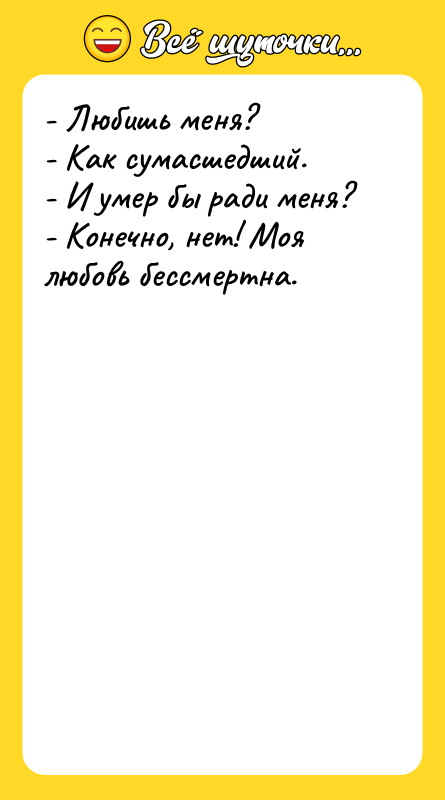 Всё шуточки...

- Любишь меня?
- Как сумасшедший.
- И умер бы ради меня?
- Конечно, нет! Моя любовь бессмертна.